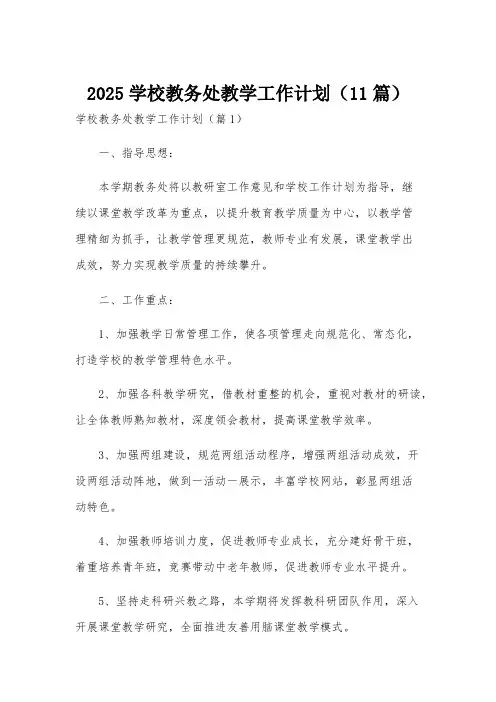 2025 学校教务处教学工作计划（11 篇）

学校教务处教学工作计划（篇 1）

一、指导思想：

本学期教务处将以教研室工作意见和学校工作计划为指导，继续以课堂教学改革为重点，以提升教育教学质量为中心，以教学管理精细为抓手，让教学管理更规范，教师专业有发展，课堂教学出成效，努力实现教学质量的持续攀升。

二、工作重点：

1、加强教学日常管理工作，使各项管理走向规范化、常态化，打造学校的教学管理特色水平。

2、加强各科教学研究，借教材重整的机会，重视对教材的研读，让全体教师熟知教材，深度领会教材，提高课堂教学效率。

3、加强两组建设，规范两组活动程序，增强两组活动成效，开设两组活动阵地，做到一活动一展示，丰富学校网站，彰显两组活动特色。

4、加强教师培训力度，促进教师专业成长，充分建好骨干班，着重培养青年班，竞赛带动中老年教师，促进教师专业水平提升。

5、坚持走科研兴教之路，本学期将发挥教科研团队作用，深入开展课堂教学研究，全面推进友善用脑课堂教学模式。